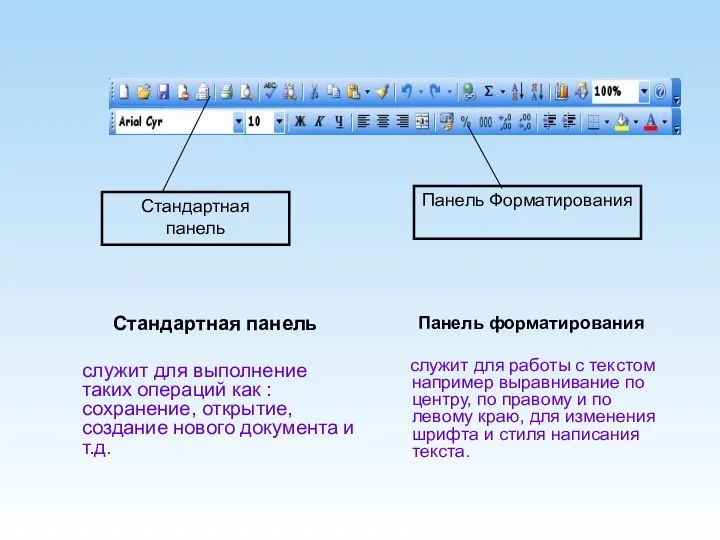 100%

Arial Cyr
10
Ж К Ч
%
000

Стандартная панель

Панель Форматирования

Стандартная панель

служит для выполнение таких операций как : сохранение, открытие, создание нового документа и т.д.

Панель форматирования

служит для работы с текстом например выравнивание по центру, по правому и по левому краю, для изменения шрифта и стиля написания текста.